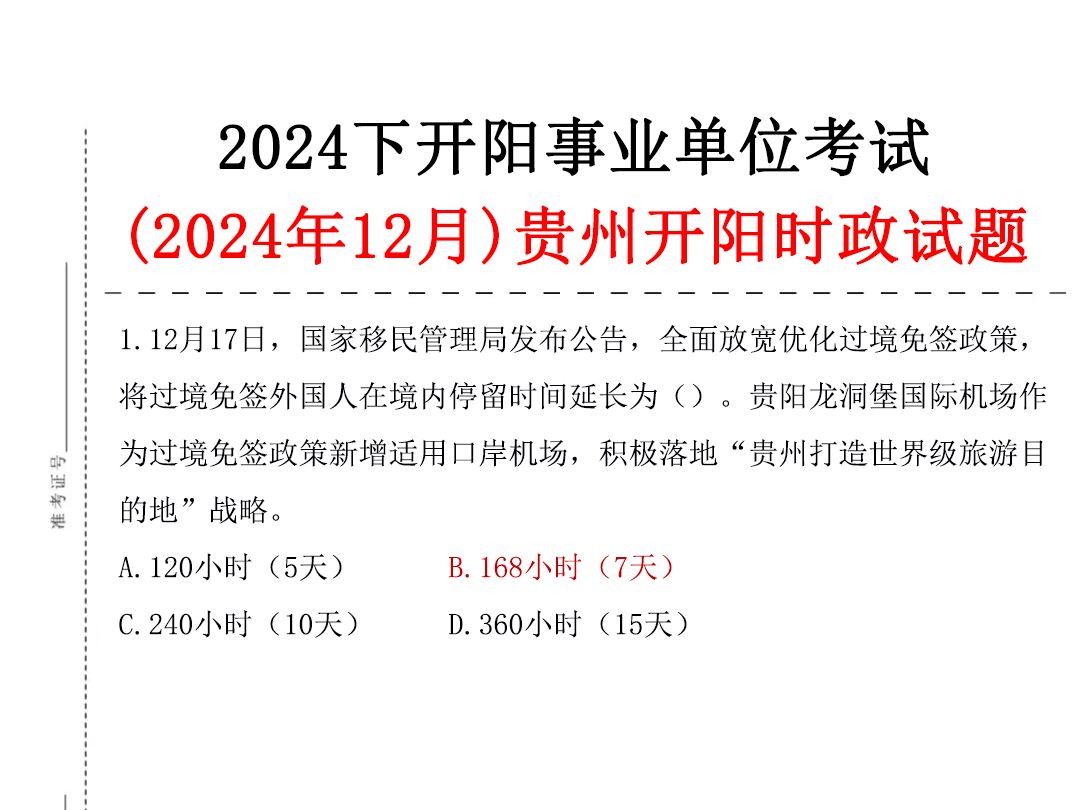 准考证号

2024下开阳事业单位考试
(2024年12月)贵州开阳时政试题

1.12月17日，国家移民管理局发布公告，全面放宽优化过境免签政策，将过境免签外国人在境内停留时间延长为（）。贵阳龙洞堡国际机场作为过境免签政策新增适用口岸机场，积极落地“贵州打造世界级旅游目的地”战略。

A.120小时（5天）
B.168小时（7天）
C.240小时（10天）
D.360小时（15天）